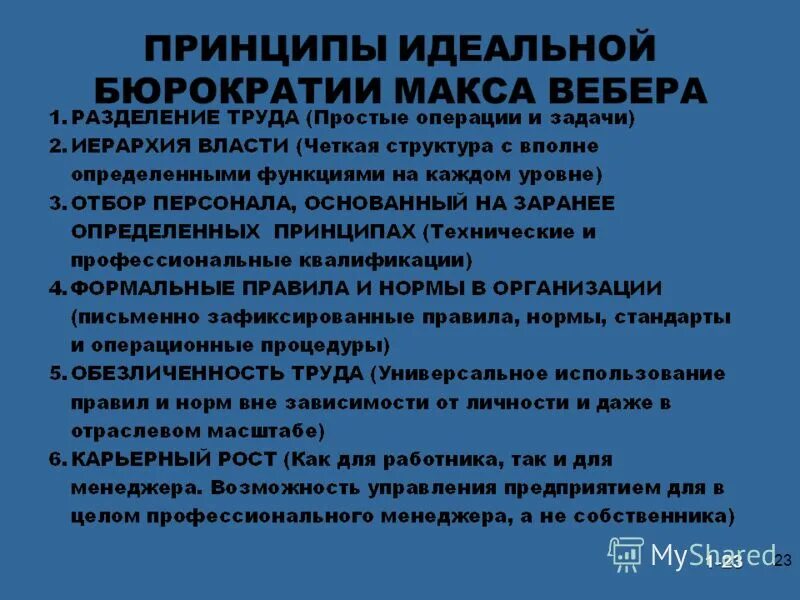 ПРИНЦИПЫ ИДЕАЛЬНОЙ БЮРОКРАТИИ МАКСА ВЕБЕРА

1. РАЗДЕЛЕНИЕ ТРУДА (Простые операции и задачи)

2. ИЕРАРХИЯ ВЛАСТИ (Четкая структура с вполне определенными функциями на каждом уровне)

3. ОТБОР ПЕРСОНАЛА, ОСНОВАННЫЙ НА ЗАРАНЕЕ ОПРЕДЕЛЕННЫХ ПРИНЦИПАХ (Технические и профессиональные квалификации)

4. ФОРМАЛЬНЫЕ ПРАВИЛА И НОРМЫ В ОРГАНИЗАЦИИ (письменно зафиксированные правила, нормы, стандарты и операционные процедуры)

5. ОБЕЗЛИЧЕННОСТЬ ТРУДА (Универсальное использование правил и норм вне зависимости от личности и даже в отраслевом масштабе)

6. КАРЬЕРНЫЙ РОСТ (Как для работника, так и для менеджера. Возможность управления предприятием для в целом профессионального менеджера, а не собственника)

MyShared

1-23

23